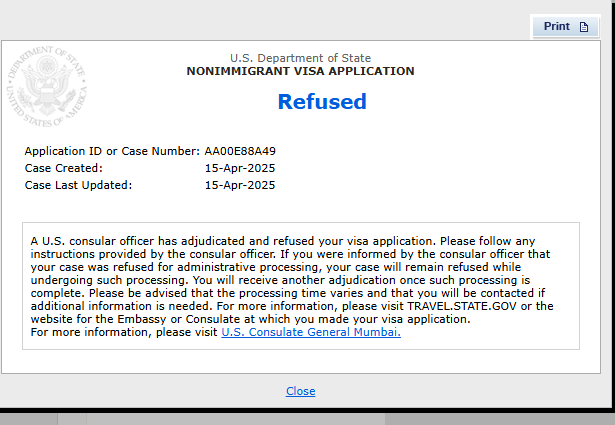 Print

DEPARTMENT OF STATE
UNITED STATES OF AMERICA

U.S. Department of State
NONIMMIGRANT VISA APPLICATION

Refused

Application ID or Case Number: AA00E88A49
Case Created: 15-Apr-2025
Case Last Updated: 15-Apr-2025

A U.S. consular officer has adjudicated and refused your visa application. Please follow any instructions provided by the consular officer. If you were informed by the consular officer that your case was refused for administrative processing, your case will remain refused while undergoing such processing. You will receive another adjudication once such processing is complete. Please be advised that the processing time varies and that you will be contacted if additional information is needed. For more information, please visit TRAVEL.STATE.GOV or the website for the Embassy or Consulate at which you made your visa application.
For more information, please visit U.S. Consulate General Mumbai.

Close